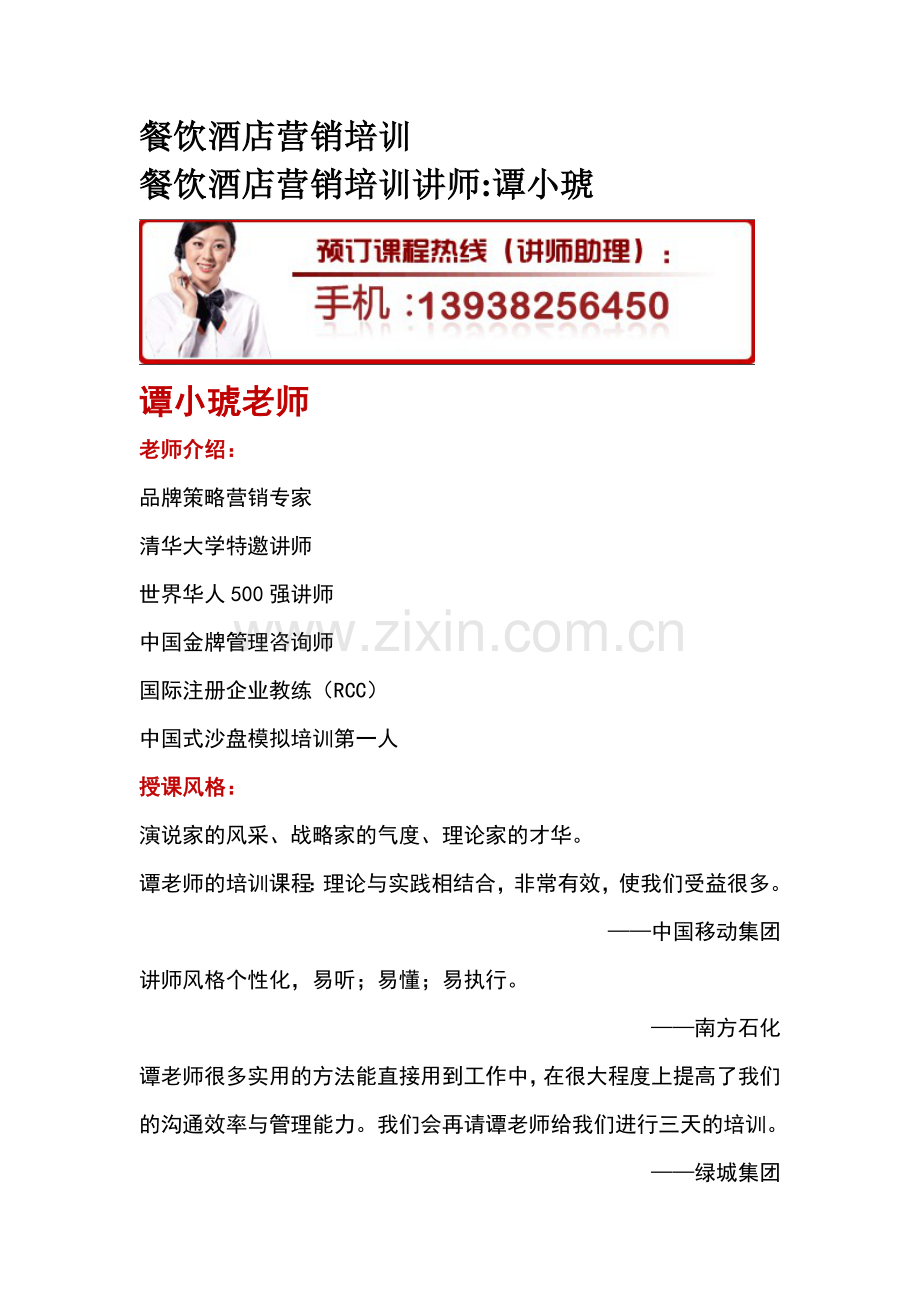 餐饮酒店营销培训
餐饮酒店营销培训讲师:谭小琥

预订课程热线（讲师助理）：
手机：13938256450

谭小琥老师

老师介绍：

品牌策略营销专家

清华大学特邀讲师

世界华人500强讲师

中国金牌管理咨询师

国际注册企业教练（RCC）

中国式沙盘模拟培训第一人

授课风格：

演说家的风采、战略家的气度、理论家的才华。

谭老师的培训课程:理论与实践相结合，非常有效，使我们受益很多。

——中国移动集团

讲师风格个性化，易听；易懂；易执行。

——南方石化

谭老师很多实用的方法能直接用到工作中，在很大程度上提高了我们的沟通效率与管理能力。我们会再请谭老师给我们进行三天的培训。

——绿城集团

www.zixin.com.cn